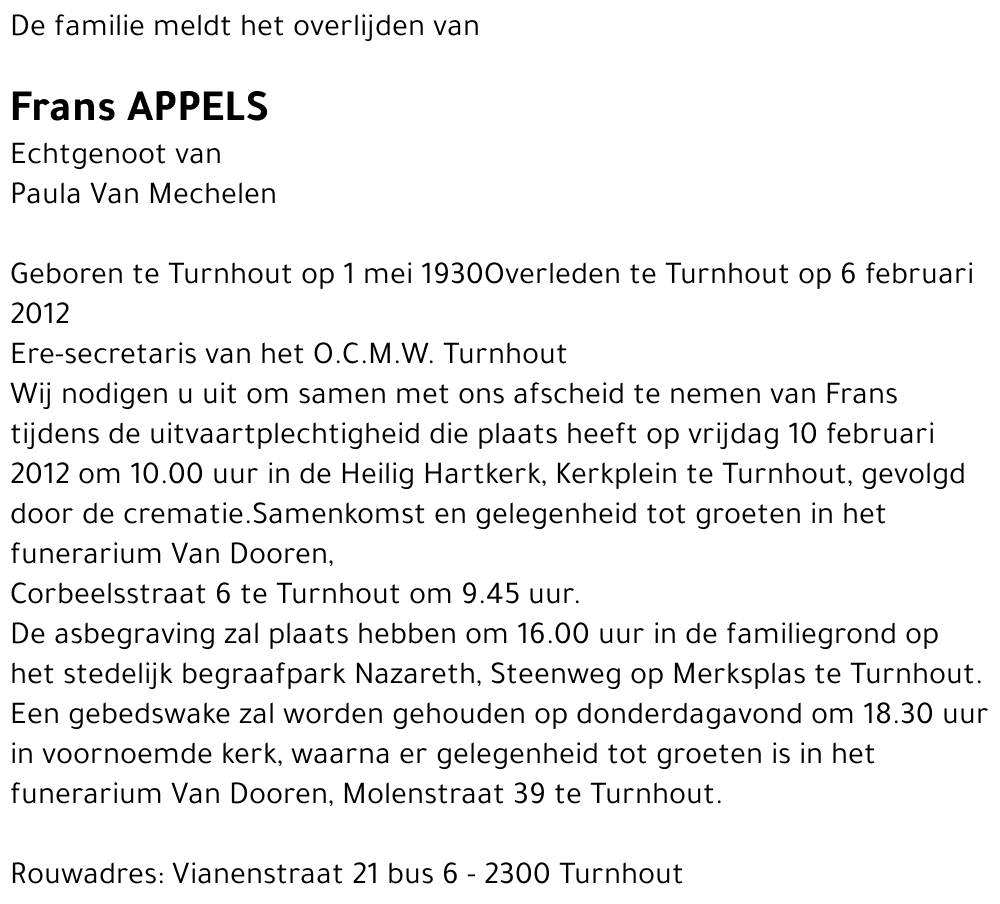 De familie meldt het overlijden van

Frans APPELS
Echtgenoot van
Paula Van Mechelen

Geboren te Turnhout op 1 mei 1930Overleden te Turnhout op 6 februari 2012
Ere-secretaris van het O.C.M.W. Turnhout
Wij nodigen u uit om samen met ons afscheid te nemen van Frans tijdens de uitvaartplechtigheid die plaats heeft op vrijdag 10 februari 2012 om 10.00 uur in de Heilig Hartkerk, Kerkplein te Turnhout, gevolgd door de crematie.Samenkomst en gelegenheid tot groeten in het funerarium Van Dooren,
Corbeelsstraat 6 te Turnhout om 9.45 uur.
De asbegraving zal plaats hebben om 16.00 uur in de familiegrond op het stedelijk begraafpark Nazareth, Steenweg op Merksplas te Turnhout.
Een gebedswake zal worden gehouden op donderdagavond om 18.30 uur in voornoemde kerk, waarna er gelegenheid tot groeten is in het funerarium Van Dooren, Molenstraat 39 te Turnhout.

Rouwadres: Vianenstraat 21 bus 6 - 2300 Turnhout